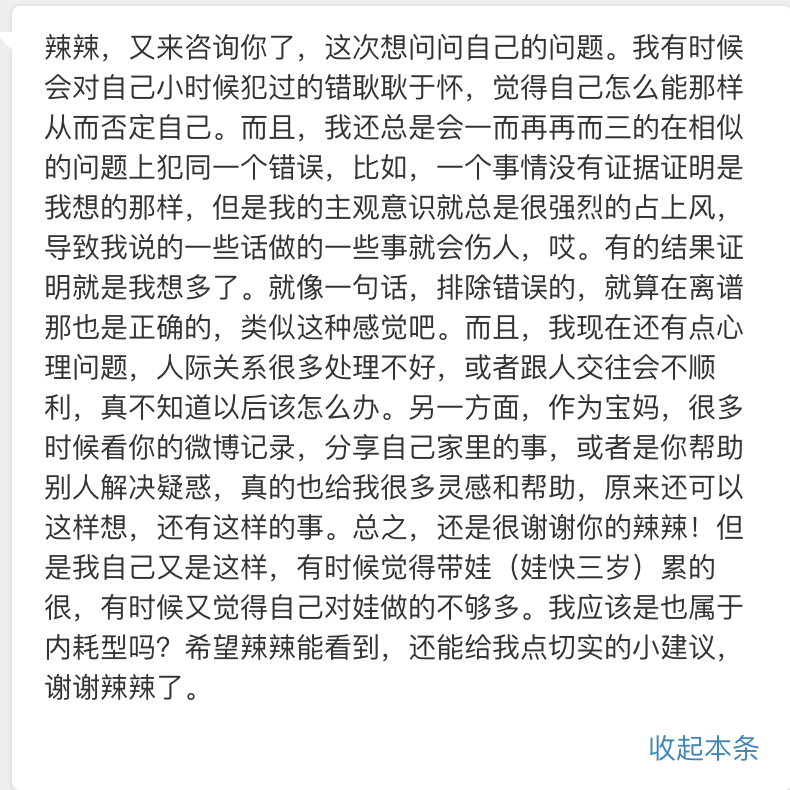 辣辣，又来咨询你了，这次想问问自己的问题。我有时候会对自己小时候犯过的错耿耿于怀，觉得自己怎么能那样从而否定自己。而且，我还总是会一而再再而三的在相似的问题上犯同一个错误，比如，一个事情没有证据证明是我想的那样，但是我的主观意识就总是很强烈的占上风，导致我说的一些话做的一些事就会伤人，哎。有的结果证明就是我想多了。就像一句话，排除错误的，就算在离谱那也是正确的，类似这种感觉吧。而且，我现在还有点心理问题，人际关系很多处理不好，或者跟人交往会不顺利，真不知道以后该怎么办。另一方面，作为宝妈，很多时候看你的微博记录，分享自己家里的事，或者是你帮助别人解决疑惑，真的也给我很多灵感和帮助，原来还可以这样想，还有这样的事。总之，还是很谢谢你的辣辣！但是我自己又是这样，有时候觉得带娃（娃快三岁）累的很，有时候又觉得自己对娃做的不够多。我应该是也属于内耗型吗？希望辣辣能看到，还能给我点切实的小建议，谢谢辣辣了。

收起本条